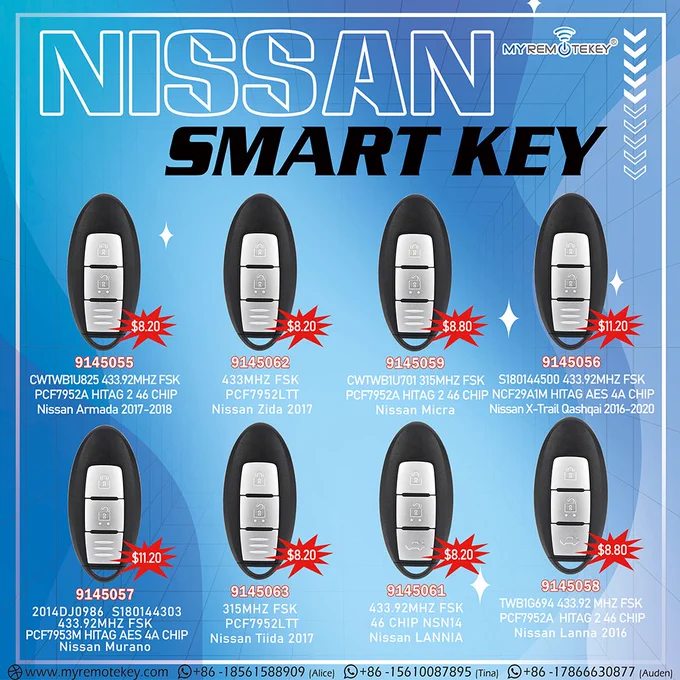 NISSAN

MYREMOTEKEY®

SMART KEY

$8.20

9145055
CWTWB1U825 433.92MHZ FSK
PCF7952A HITAG 2 46 CHIP
Nissan Armada 2017-2018

$8.20

9145062
433MHZ FSK
PCF7952LTT
Nissan Zida 2017

$8.80

9145059
CWTWB1U701 315MHZ FSK
PCF7952A HITAG 2 46 CHIP
Nissan Micra

$11.20

9145056
S180144500 433.92MHZ FSK
NCF29A1M HITAG AES 4A CHIP
Nissan X-Trail Qashqai 2016-2020

$11.20

9145057
2014DJ0986 S180144303
433.92MHZ FSK
PCF7953M HITAG AES 4A CHIP
Nissan Murano

$8.20

9145063
315MHZ FSK
PCF7952LTT
Nissan Tiida 2017

$8.20

9145061
433.92MHZ FSK
46 CHIP NSN14
Nissan LANNIA

$8.80

9145058
TWB1G694 433.92 MHZ FSK
PCF7952A HITAG 2 46 CHIP
Nissan Lanna 2016

www.myremotekey.com +86 -18561588909 (Alice) +86 -15610087895 (Tina) +86 -17866630877 (Auden)